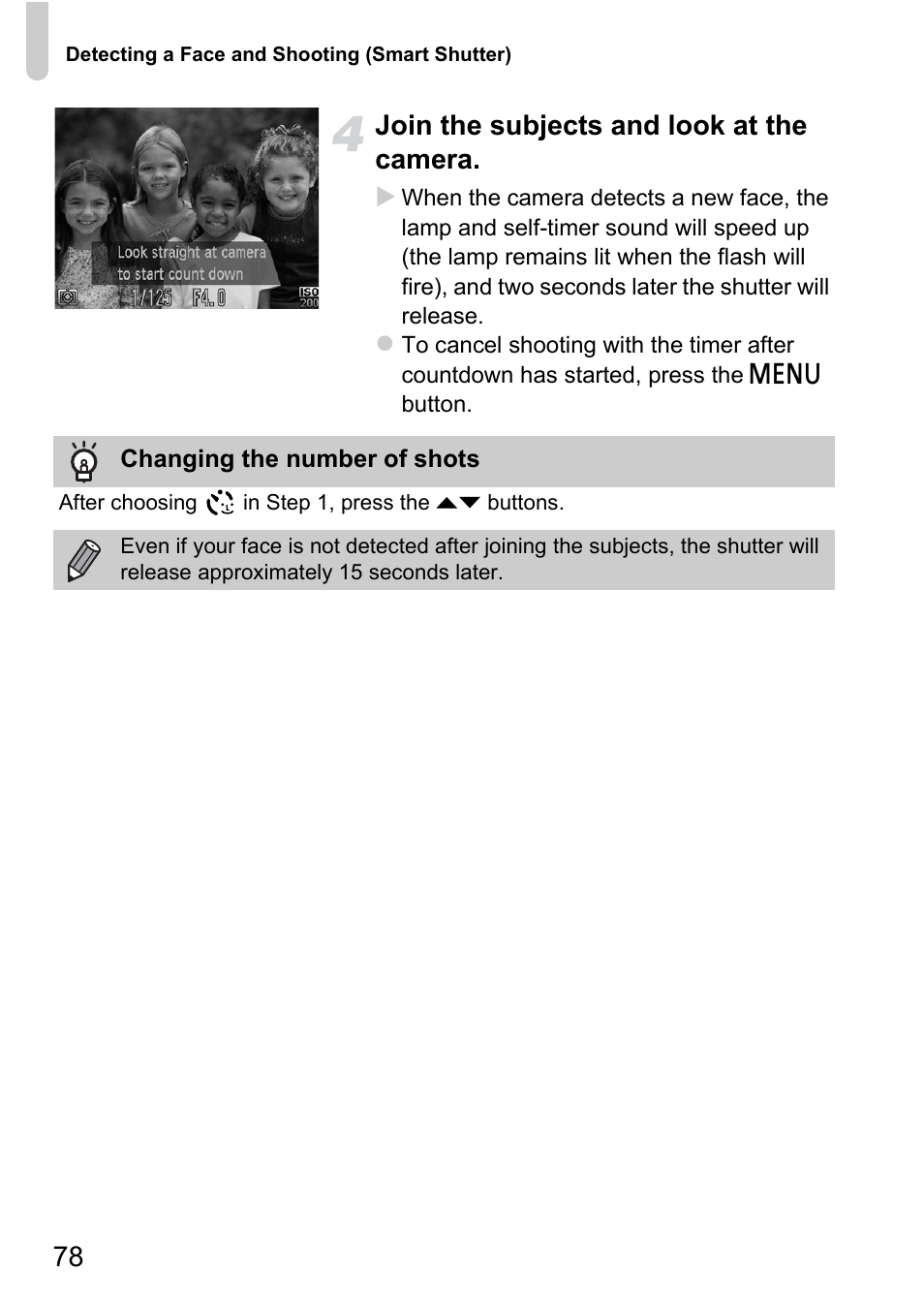 Detecting a Face and Shooting (Smart Shutter)

Look straight at camera to start count down
1/125 F4.0 ISO 200

4 Join the subjects and look at the camera.

When the camera detects a new face, the lamp and self-timer sound will speed up (the lamp remains lit when the flash will fire), and two seconds later the shutter will release.

To cancel shooting with the timer after countdown has started, press the MENU button.

Changing the number of shots

After choosing in Step 1, press the ▲▼ buttons.

Even if your face is not detected after joining the subjects, the shutter will release approximately 15 seconds later.

78